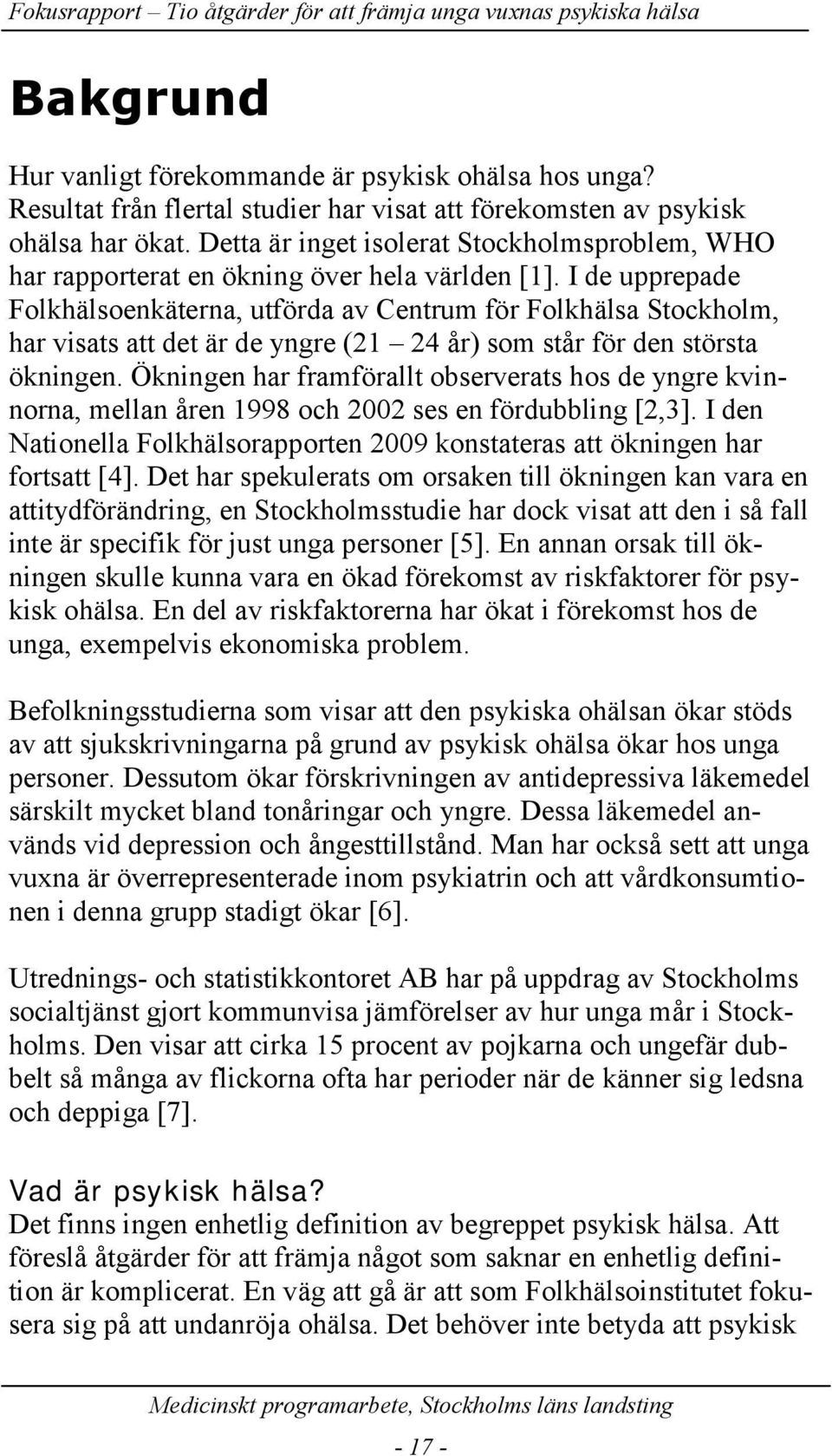 Fokusrapport – Tio åtgärder för att främja unga vuxnas psykiska hälsa

Bakgrund

Hur vanligt förekommande är psykisk ohälsa hos unga? Resultat från flertal studier har visat att förekomsten av psykisk ohälsa har ökat. Detta är inget isolerat Stockholmsproblem, WHO har rapporterat en ökning över hela världen [1]. I de upprepade Folkhälsoenkäterna, utförda av Centrum för Folkhälsa Stockholm, har visats att det är de yngre (21 – 24 år) som står för den största ökningen. Ökningen har framförallt observerats hos de yngre kvinnorna, mellan åren 1998 och 2002 ses en fördubbling [2,3]. I den Nationella Folkhälsorapporten 2009 konstateras att ökningen har fortsatt [4]. Det har spekulerats om orsaken till ökningen kan vara en attitydförändring, en Stockholmsstudie har dock visat att den i så fall inte är specifik för just unga personer [5]. En annan orsak till ökningen skulle kunna vara en ökad förekomst av riskfaktorer för psykisk ohälsa. En del av riskfaktorerna har ökat i förekomst hos de unga, exempelvis ekonomiska problem.

Befolkningsstudierna som visar att den psykiska ohälsan ökar stöds av att sjukskrivningarna på grund av psykisk ohälsa ökar hos unga personer. Dessutom ökar förskrivningen av antidepressiva läkemedel särskilt mycket bland tonåringar och yngre. Dessa läkemedel används vid depression och ångesttillstånd. Man har också sett att unga vuxna är överrepresenterade inom psykiatrin och att vårdkonsumtionen i denna grupp stadigt ökar [6].

Utrednings- och statistikkontoret AB har på uppdrag av Stockholms socialtjänst gjort kommunvisa jämförelser av hur unga mår i Stockholms. Den visar att cirka 15 procent av pojkarna och ungefär dubbelt så många av flickorna ofta har perioder när de känner sig ledsna och deppiga [7].

Vad är psykisk hälsa?
Det finns ingen enhetlig definition av begreppet psykisk hälsa. Att föreslå åtgärder för att främja något som saknar en enhetlig definition är komplicerat. En väg att gå är att som Folkhälsoinstitutet fokusera sig på att undanröja ohälsa. Det behöver inte betyda att psykisk

Medicinskt programarbete, Stockholms läns landsting

- 17 -